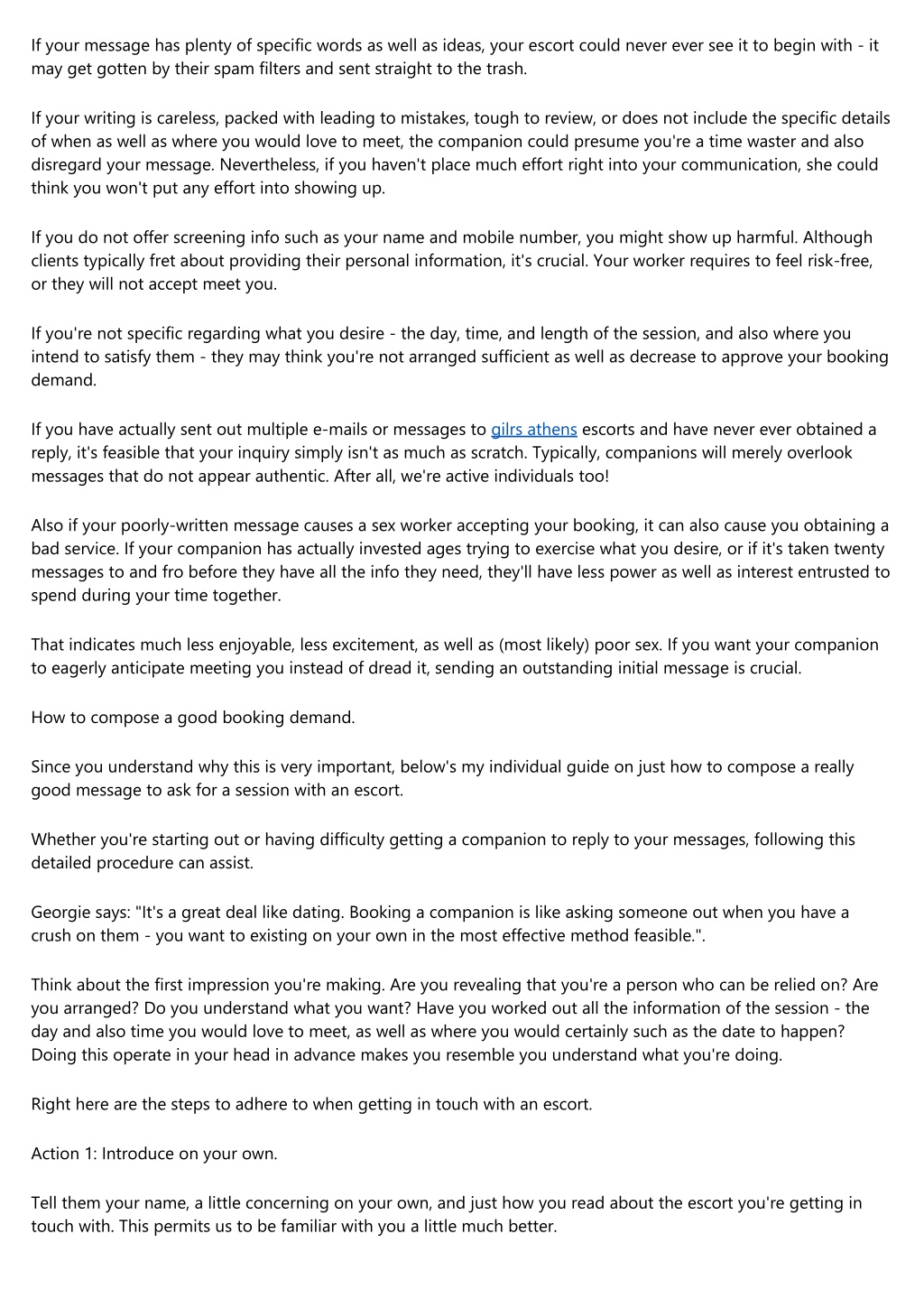 If your message has plenty of specific words as well as ideas, your escort could never ever see it to begin with - it may get gotten by their spam filters and sent straight to the trash.

If your writing is careless, packed with leading to mistakes, tough to review, or does not include the specific details of when as well as where you would love to meet, the companion could presume you're a time waster and also disregard your message. Nevertheless, if you haven't place much effort right into your communication, she could think you won't put any effort into showing up.

If you do not offer screening info such as your name and mobile number, you might show up harmful. Although clients typically fret about providing their personal information, it's crucial. Your worker requires to feel risk-free, or they will not accept meet you.

If you're not specific regarding what you desire - the day, time, and length of the session, and also where you intend to satisfy them - they may think you're not arranged sufficient as well as decrease to approve your booking demand.

If you have actually sent out multiple e-mails or messages to gilrs athens escorts and have never ever obtained a reply, it's feasible that your inquiry simply isn't as much as scratch. Typically, companions will merely overlook messages that do not appear authentic. After all, we're active individuals too!

Also if your poorly-written message causes a sex worker accepting your booking, it can also cause you obtaining a bad service. If your companion has actually invested ages trying to exercise what you desire, or if it's taken twenty messages to and fro before they have all the info they need, they'll have less power as well as interest entrusted to spend during your time together.

That indicates much less enjoyable, less excitement, as well as (most likely) poor sex. If you want your companion to eagerly anticipate meeting you instead of dread it, sending an outstanding initial message is crucial.

How to compose a good booking demand.

Since you understand why this is very important, below's my individual guide on just how to compose a really good message to ask for a session with an escort.

Whether you're starting out or having difficulty getting a companion to reply to your messages, following this detailed procedure can assist.

Georgie says: "It's a great deal like dating. Booking a companion is like asking someone out when you have a crush on them - you want to existing on your own in the most effective method feasible.".

Think about the first impression you're making. Are you revealing that you're a person who can be relied on? Are you arranged? Do you understand what you want? Have you worked out all the information of the session - the day and also time you would love to meet, as well as where you would certainly such as the date to happen? Doing this operate in your head in advance makes you resemble you understand what you're doing.

Right here are the steps to adhere to when getting in touch with an escort.

Action 1: Introduce on your own.

Tell them your name, a little concerning on your own, and just how you read about the escort you're getting in touch with. This permits us to be familiar with you a little much better.